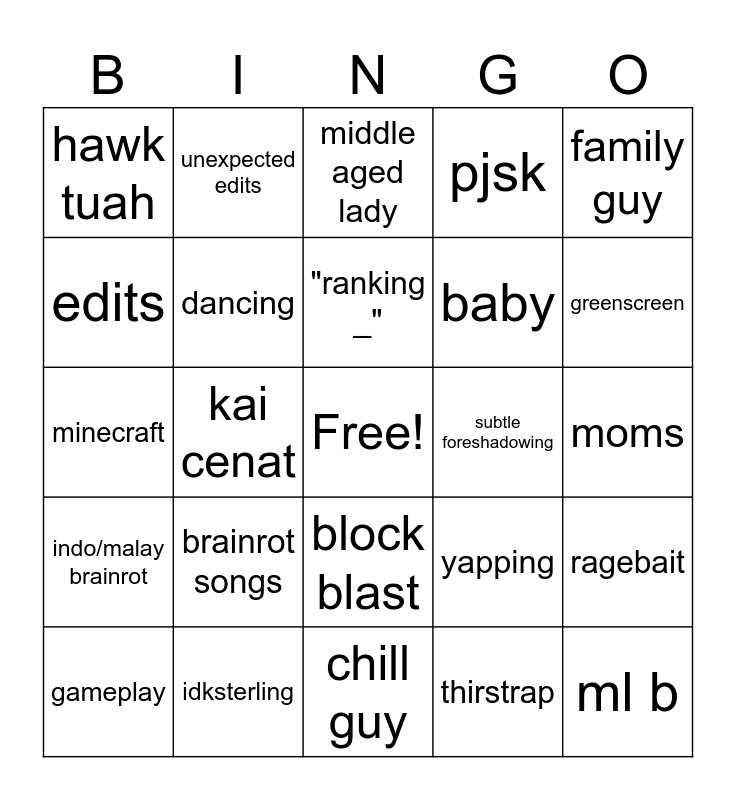 | B | I | N | G | O |
|---|---|---|---|---|
| hawk tuah | unexpected edits | middle aged lady | pjsk | family guy |
| edits | dancing | "ranking _" | baby | greenscreen |
| minecraft | kai cenat | Free! | subtle foreshadowing | moms |
| indo/malay brainrot | brainrot songs | block blast | yapping | ragebait |
| gameplay | idksterling | chill guy | thirstrap | ml b |